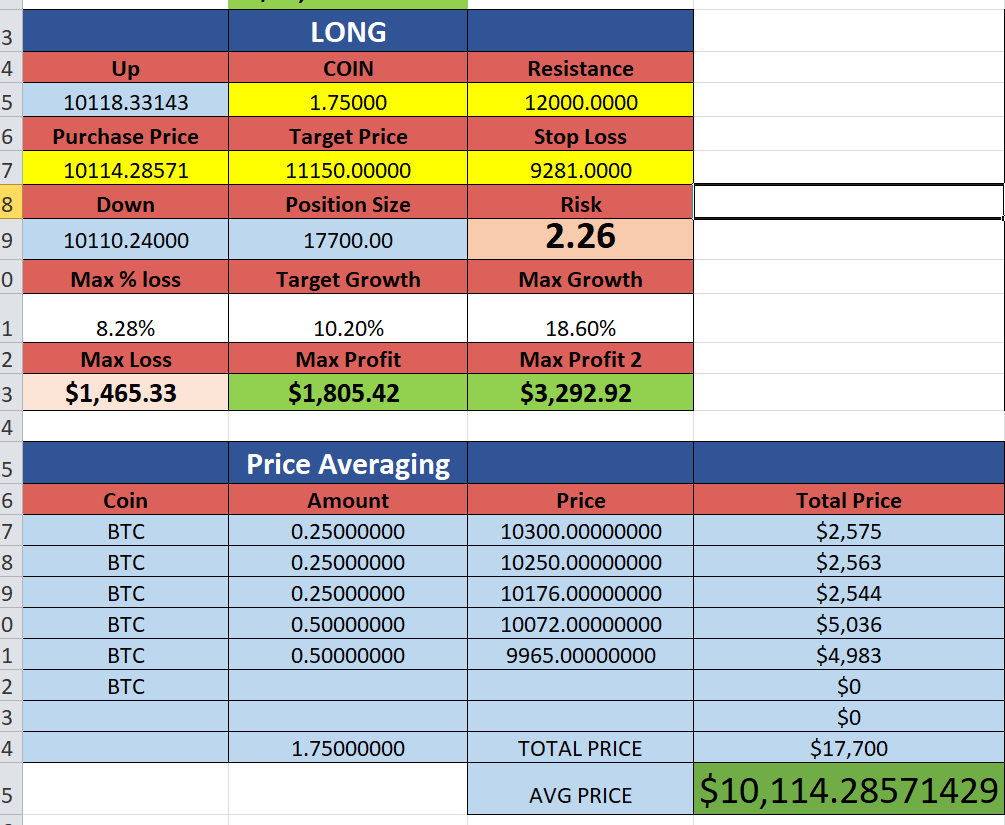 | 3 | | LONG | | |
|---|---|---|---|---|
| 4 | Up | COIN | Resistance | |
| 5 | 10118.33143 | 1.75000 | 12000.0000 | |
| 6 | Purchase Price | Target Price | Stop Loss | |
| 7 | 10114.28571 | 11150.00000 | 9281.0000 | |
| 8 | Down | Position Size | Risk | |
| 9 | 10110.24000 | 17700.00 | 2.26 | |
| 0 | Max % loss | Target Growth | Max Growth | |
| 1 | 8.28% | 10.20% | 18.60% | |
| 2 | Max Loss | Max Profit | Max Profit 2 | |
| 3 | $1,465.33 | $1,805.42 | $3,292.92 | |
| 4 | | | | |
| 5 | | Price Averaging | | |
| 6 | Coin | Amount | Price | Total Price |
| 7 | BTC | 0.25000000 | 10300.00000000 | $2,575 |
| 8 | BTC | 0.25000000 | 10250.00000000 | $2,563 |
| 9 | BTC | 0.25000000 | 10176.00000000 | $2,544 |
| 0 | BTC | 0.50000000 | 10072.00000000 | $5,036 |
| 1 | BTC | 0.50000000 | 9965.00000000 | $4,983 |
| 2 | BTC | | | $0 |
| 3 | | | | $0 |
| 4 | | 1.75000000 | TOTAL PRICE | $17,700 |
| 5 | | | AVG PRICE | $10,114.28571429 |